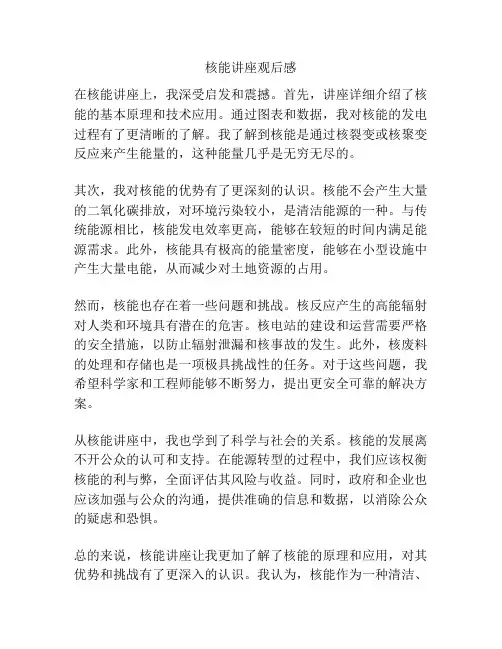 核能讲座观后感

在核能讲座上，我深受启发和震撼。首先，讲座详细介绍了核能的基本原理和技术应用。通过图表和数据，我对核能的发电过程有了更清晰的了解。我了解到核能是通过核裂变或核聚变反应来产生能量的，这种能量几乎是无穷无尽的。

其次，我对核能的优势有了更深刻的认识。核能不会产生大量的二氧化碳排放，对环境污染较小，是清洁能源的一种。与传统能源相比，核能发电效率更高，能够在较短的时间内满足能源需求。此外，核能具有极高的能量密度，能够在小型设施中产生大量电能，从而减少对土地资源的占用。

然而，核能也存在着一些问题和挑战。核反应产生的高能辐射对人类和环境具有潜在的危害。核电站的建设和运营需要严格的安全措施，以防止辐射泄漏和核事故的发生。此外，核废料的处理和存储也是一项极具挑战性的任务。对于这些问题，我希望科学家和工程师能够不断努力，提出更安全可靠的解决方案。

从核能讲座中，我也学到了科学与社会的关系。核能的发展离不开公众的认可和支持。在能源转型的过程中，我们应该权衡核能的利与弊，全面评估其风险与收益。同时，政府和企业也应该加强与公众的沟通，提供准确的信息和数据，以消除公众的疑虑和恐惧。

总的来说，核能讲座让我更加了解了核能的原理和应用，对其优势和挑战有了更深入的认识。我认为，核能作为一种清洁、